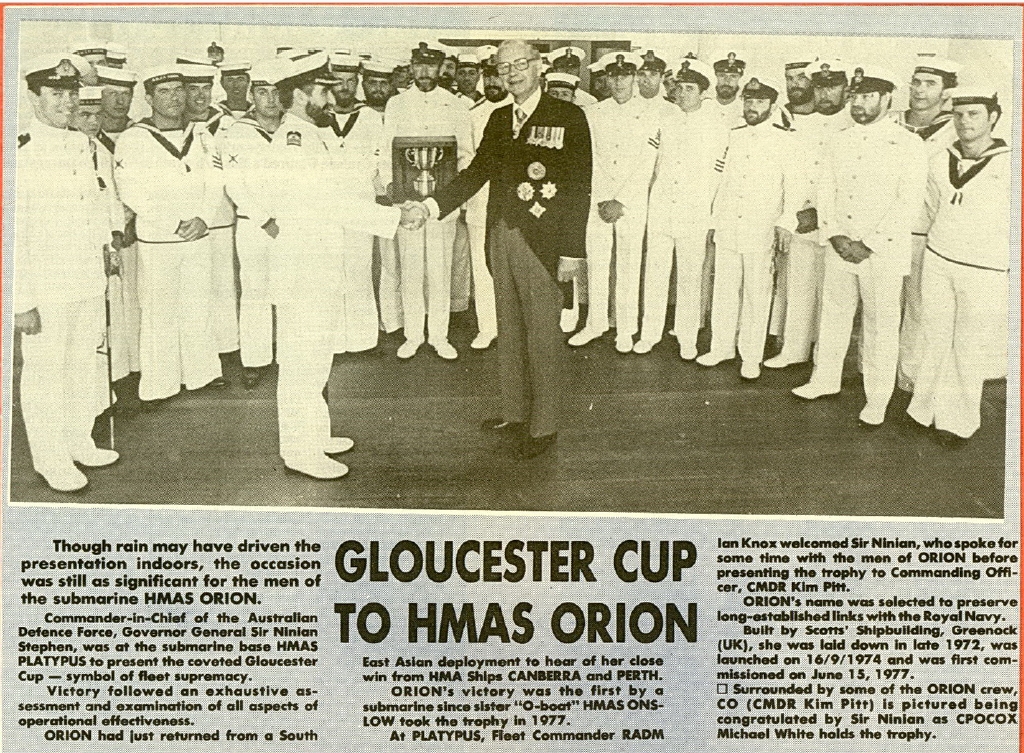 GLOUCESTER CUP TO HMAS ORION

Though rain may have driven the presentation indoors, the occasion was still as significant for the men of the submarine HMAS ORION.

Commander-in-Chief of the Australian Defence Force, Governor General Sir Ninian Stephen, was at the submarine base HMAS PLATYPUS to present the coveted Gloucester Cup — symbol of fleet supremacy.

Victory followed an exhaustive assessment and examination of all aspects of operational effectiveness.

ORION had just returned from a South East Asian deployment to hear of her close win from HMA Ships CANBERRA and PERTH.

ORION's victory was the first by a submarine since sister "O-boat" HMAS ONSLOW took the trophy in 1977.

At PLATYPUS, Fleet Commander RADM Ian Knox welcomed Sir Ninian, who spoke for some time with the men of ORION before presenting the trophy to Commanding Officer, CMDR Kim Pitt.

ORION's name was selected to preserve long-established links with the Royal Navy.

Built by Scotts' Shipbuilding, Greenock (UK), she was laid down in late 1972, was launched on 16/9/1974 and was first commissioned on June 15, 1977.

☐ Surrounded by some of the ORION crew, CO (CMDR Kim Pitt) is pictured being congratulated by Sir Ninian as CPOCOX Michael White holds the trophy.